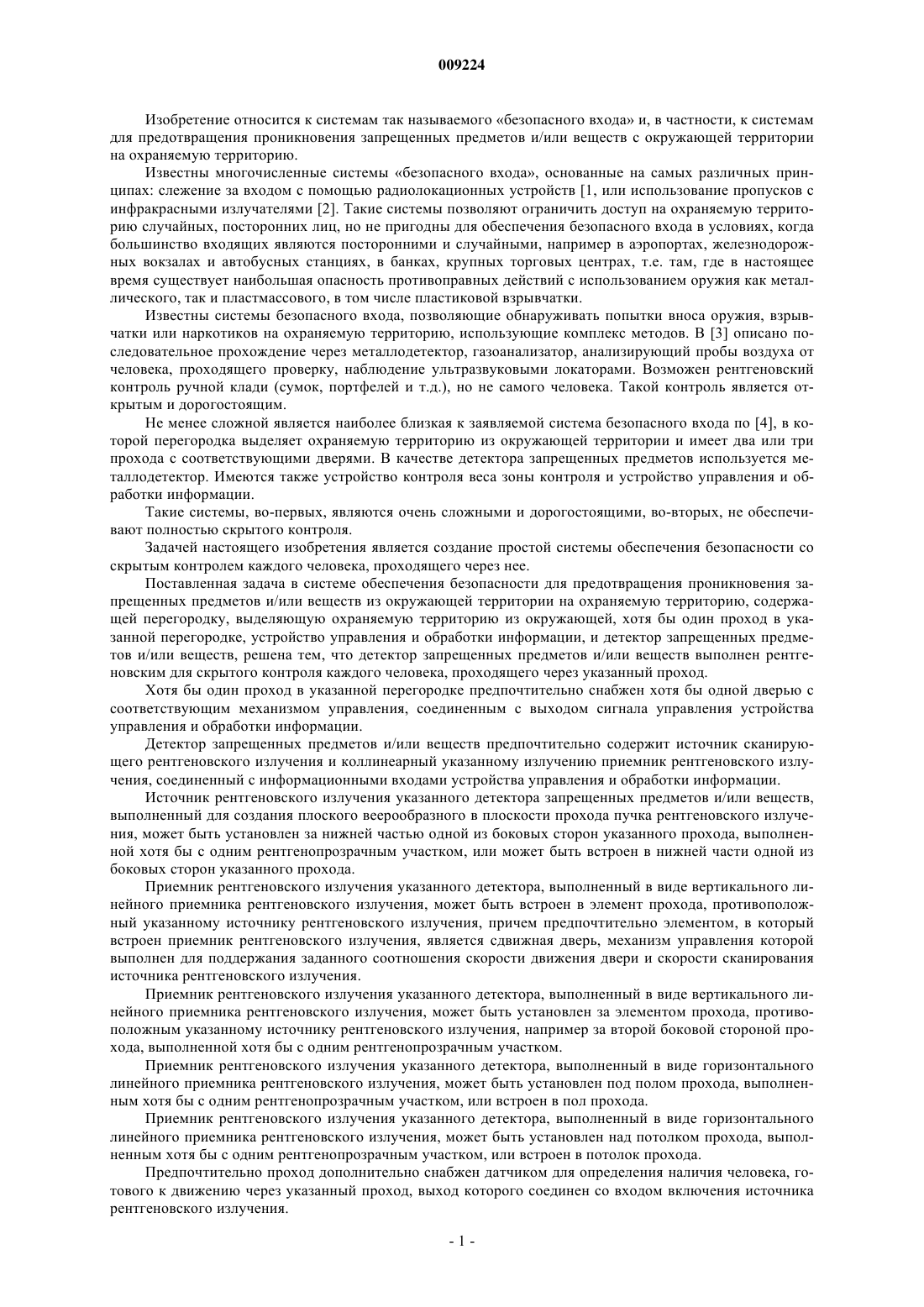 009224

Изобретение относится к системам так называемого «безопасного входа» и, в частности, к системам для предотвращения проникновения запрещенных предметов и/или веществ с окружающей территории на охраняемую территорию.

Известны многочисленные системы «безопасного входа», основанные на самых различных принципах: слежение за входом с помощью радиолокационных устройств [1, или использование пропусков с инфракрасными излучателями [2]. Такие системы позволяют ограничить доступ на охраняемую территорию случайных, посторонних лиц, но не пригодны для обеспечения безопасного входа в условиях, когда большинство входящих являются посторонними и случайными, например в аэропортах, железнодорожных вокзалах и автобусных станциях, в банках, крупных торговых центрах, т.е. там, где в настоящее время существует наибольшая опасность противоправных действий с использованием оружия как металлического, так и пластмассового, в том числе пластиковой взрывчатки.

Известны системы безопасного входа, позволяющие обнаруживать попытки вноса оружия, взрывчатки или наркотиков на охраняемую территорию, использующие комплекс методов. В [3] описано последовательное прохождение через металлодетектор, газоанализатор, анализирующий пробы воздуха от человека, проходящего проверку, наблюдение ультразвуковыми локаторами. Возможен рентгеновский контроль ручной клади (сумок, портфелей и т.д.), но не самого человека. Такой контроль является открытым и дорогостоящим.

Не менее сложной является наиболее близкая к заявляемой система безопасного входа по [4], в которой перегородка выделяет охраняемую территорию из окружающей территории и имеет два или три прохода с соответствующими дверями. В качестве детектора запрещенных предметов используется металлодетектор. Имеются также устройство контроля веса зоны контроля и устройство управления и обработки информации.

Такие системы, во-первых, являются очень сложными и дорогостоящими, во-вторых, не обеспечивают полностью скрытого контроля.

Задачей настоящего изобретения является создание простой системы обеспечения безопасности со скрытым контролем каждого человека, проходящего через нее.

Поставленная задача в системе обеспечения безопасности для предотвращения проникновения запрещенных предметов и/или веществ из окружающей территории на охраняемую территорию, содержащей перегородку, выделяющую охраняемую территорию из окружающей, хотя бы один проход в указанной перегородке, устройство управления и обработки информации, и детектор запрещенных предметов и/или веществ, решена тем, что детектор запрещенных предметов и/или веществ выполнен рентгеновским для скрытого контроля каждого человека, проходящего через указанный проход.

Хотя бы один проход в указанной перегородке предпочтительно снабжен хотя бы одной дверью с соответствующим механизмом управления, соединенным с выходом сигнала управления устройства управления и обработки информации.

Детектор запрещенных предметов и/или веществ предпочтительно содержит источник сканирующего рентгеновского излучения и коллинеарный указанному излучению приемник рентгеновского излучения, соединенный с информационными входами устройства управления и обработки информации.

Источник рентгеновского излучения указанного детектора запрещенных предметов и/или веществ, выполненный для создания плоского веерообразного в плоскости прохода пучка рентгеновского излучения, может быть установлен за нижней частью одной из боковых сторон указанного прохода, выполненной хотя бы с одним рентгенопрозрачным участком, или может быть встроен в нижней части одной из боковых сторон указанного прохода.

Приемник рентгеновского излучения указанного детектора, выполненный в виде вертикального линейного приемника рентгеновского излучения, может быть встроен в элемент прохода, противоположный указанному источнику рентгеновского излучения, причем предпочтительно элементом, в который встроен приемник рентгеновского излучения, является сдвижная дверь, механизм управления которой выполнен для поддержания заданного соотношения скорости движения двери и скорости сканирования источника рентгеновского излучения.

Приемник рентгеновского излучения указанного детектора, выполненный в виде вертикального линейного приемника рентгеновского излучения, может быть установлен за элементом прохода, противоположным указанному источнику рентгеновского излучения, например за второй боковой стороной прохода, выполненной хотя бы с одним рентгенопрозрачным участком.

Приемник рентгеновского излучения указанного детектора, выполненный в виде горизонтального линейного приемника рентгеновского излучения, может быть установлен под полом прохода, выполненным хотя бы с одним рентгенопрозрачным участком, или встроен в пол прохода.

Приемник рентгеновского излучения указанного детектора, выполненный в виде горизонтального линейного приемника рентгеновского излучения, может быть установлен над потолком прохода, выполненным хотя бы с одним рентгенопрозрачным участком, или встроен в потолок прохода.

Предпочтительно проход дополнительно снабжен датчиком для определения наличия человека, готового к движению через указанный проход, выход которого соединен со входом включения источника рентгеновского излучения.

- 1 -